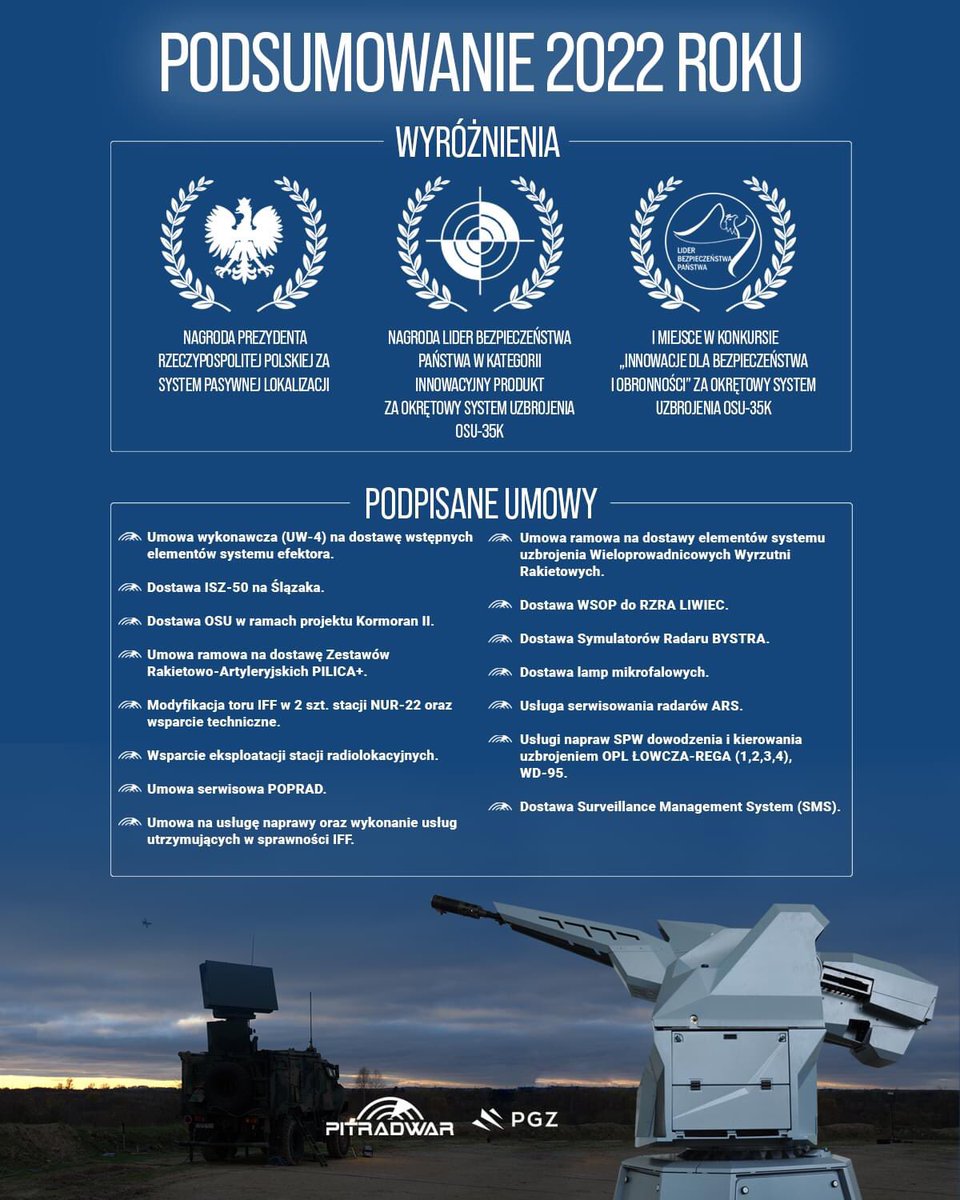 PODSUMOWANIE 2022 ROKU

WYRÓŻNIENIA

NAGRODA PREZYDENTA RZECZYPOSPOLITEJ POLSKIEJ ZA SYSTEM PASYWNEJ LOKALIZACJI

NAGRODA LIDER BEZPIECZEŃSTWA PAŃSTWA W KATEGORII INNOWACYJNY PRODUKT ZA OKRĘTOWY SYSTEM UZBROJENIA OSU-35K

LIDER BEZPIECZEŃSTWA PAŃSTWA

I MIEJSCE W KONKURSIE „INNOWACJE DLA BEZPIECZEŃSTWA I OBRONNOŚCI" ZA OKRĘTOWY SYSTEM UZBROJENIA OSU-35K

PODPISANE UMOWY

Umowa wykonawcza (UW-4) na dostawę wstępnych elementów systemu efektora.

Dostawa ISZ-50 na Ślązaka.

Dostawa OSU w ramach projektu Kormoran II.

Umowa ramowa na dostawę Zestawów Rakietowo-Artyleryjskich PILICA+.

Modyfikacja toru IFF w 2 szt. stacji NUR-22 oraz wsparcie techniczne.

Wsparcie eksploatacji stacji radiolokacyjnych.

Umowa serwisowa POPRAD.

Umowa na usługę naprawy oraz wykonanie usług utrzymujących w sprawności IFF.

Umowa ramowa na dostawy elementów systemu uzbrojenia Wieloprowadnicowych Wyrzutni Rakietowych.

Dostawa WSOP do RZRA LIWIEC.

Dostawa Symulatorów Radaru BYSTRA.

Dostawa lamp mikrofalowych.

Usługa serwisowania radarów ARS.

Usługi napraw SPW dowodzenia i kierowania uzbrojeniem OPL ŁOWCZA-REGA (1,2,3,4), WD-95.

Dostawa Surveillance Management System (SMS).

PITRADWAR

PGZ